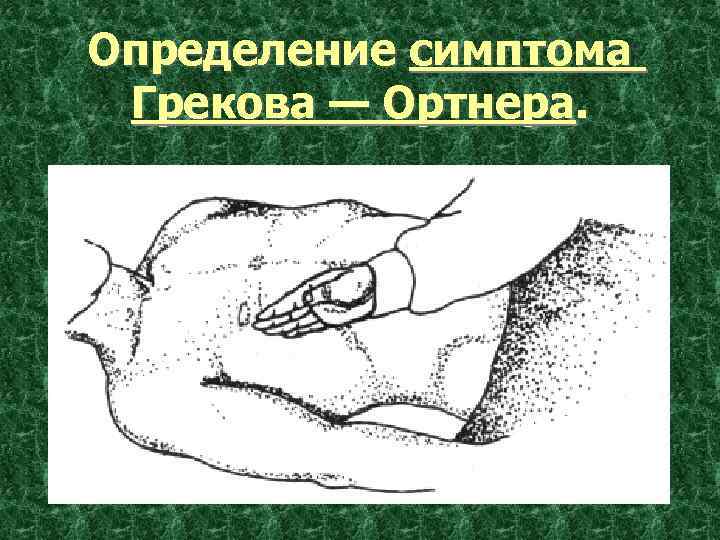 Определение симптома Грекова — Ортнера.